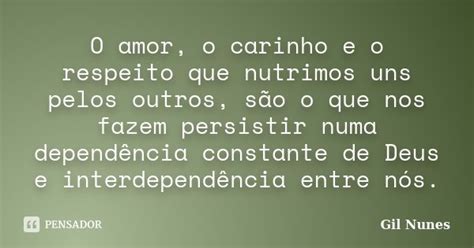 O amor, o carinho e o respeito que nutrimos uns pelos outros, são o que nos fazem persistir numa dependência constante de Deus e interdependência entre nós.

PENSADOR

Gil Nunes